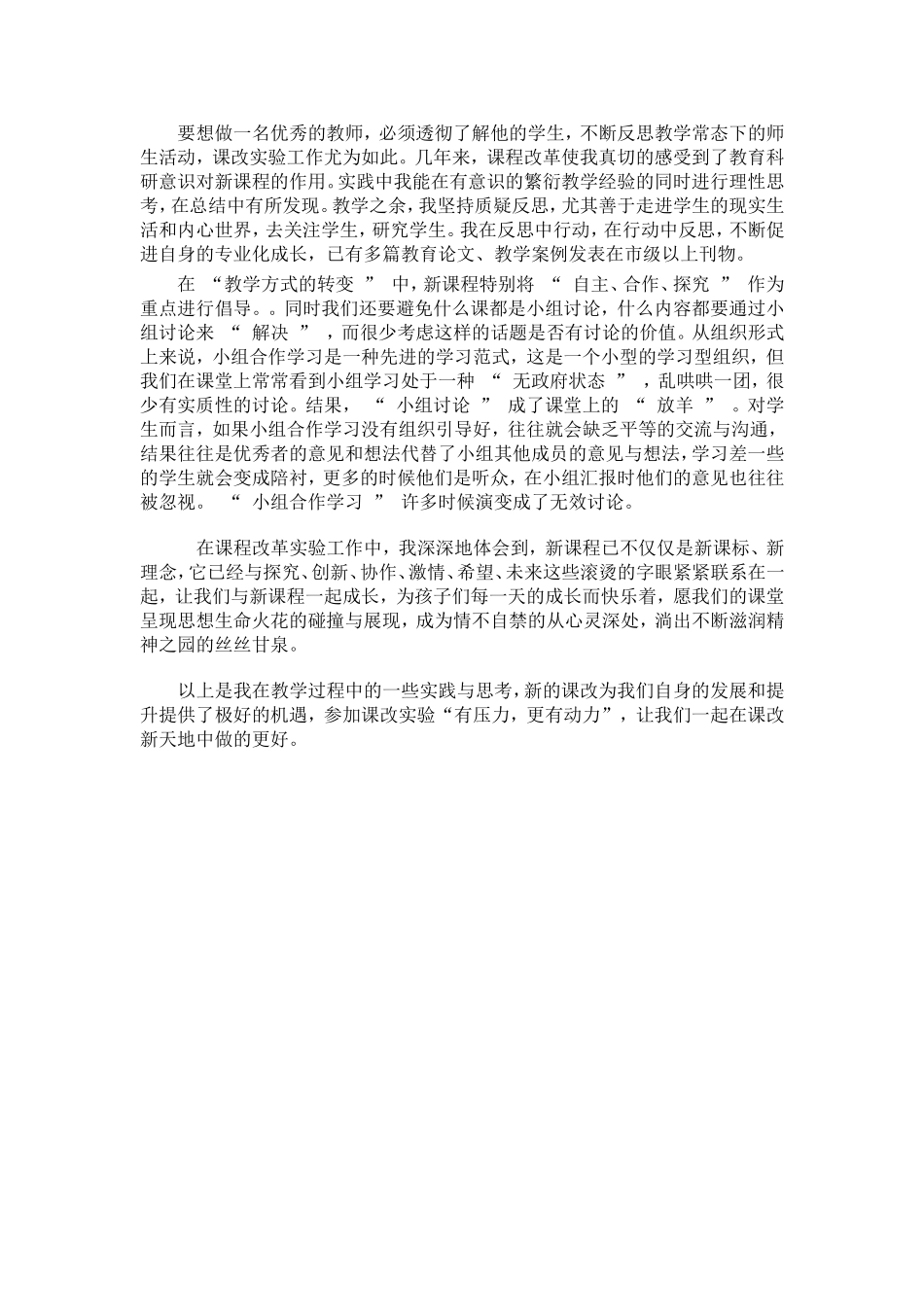 要想做一名优秀的教师，必须透彻了解他的学生，不断反思教学常态下的师生活动，课改实验工作尤为如此。几年来，课程改革使我真切的感受到了教育科研意识对新课程的作用。实践中我能在有意识的繁衍教学经验的同时进行理性思考，在总结中有所发现。教学之余，我坚持质疑反思，尤其善于走进学生的现实生活和内心世界，去关注学生，研究学生。我在反思中行动，在行动中反思，不断促进自身的专业化成长，已有多篇教育论文、教学案例发表在市级以上刊物。

在 “教学方式的转变 ” 中，新课程特别将 “ 自主、合作、探究 ” 作为重点进行倡导。。同时我们还要避免什么课都是小组讨论，什么内容都要通过小组讨论来 “ 解决 ” ，而很少考虑这样的话题是否有讨论的价值。从组织形式上来说，小组合作学习是一种先进的学习范式，这是一个小型的学习型组织，但我们在课堂上常常看到小组学习处于一种 “ 无政府状态 ” ，乱哄哄一团，很少有实质性的讨论。结果， “ 小组讨论 ” 成了课堂上的 “ 放羊 ” 。对学生而言，如果小组合作学习没有组织引导好，往往就会缺乏平等的交流与沟通，结果往往是优秀者的意见和想法代替了小组其他成员的意见与想法，学习差一些的学生就会变成陪衬，更多的时候他们是听众，在小组汇报时他们的意见也往往被忽视。 “ 小组合作学习 ” 许多时候演变成了无效讨论。

在课程改革实验工作中，我深深地体会到，新课程已不仅仅是新课标、新理念，它已经与探究、创新、协作、激情、希望、未来这些滚烫的字眼紧紧联系在一起，让我们与新课程一起成长，为孩子们每一天的成长而快乐着，愿我们的课堂呈现思想生命火花的碰撞与展现，成为情不自禁的从心灵深处，淌出不断滋润精神之园的丝丝甘泉。

以上是我在教学过程中的一些实践与思考，新的课改为我们自身的发展和提升提供了极好的机遇，参加课改实验“有压力，更有动力”，让我们一起在课改新天地中做的更好。